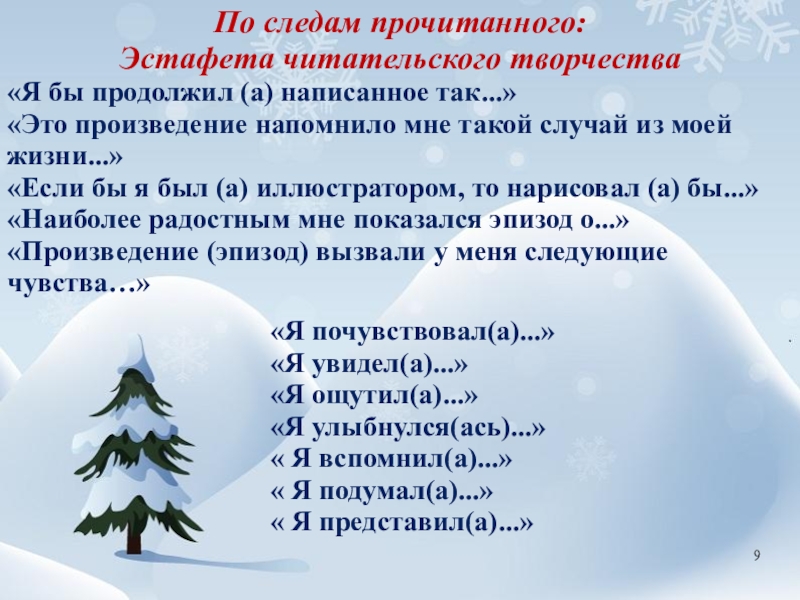 По следам прочитанного:
Эстафета читательского творчества

«Я бы продолжил (а) написанное так...»
«Это произведение напомнило мне такой случай из моей жизни...»
«Если бы я был (а) иллюстратором, то нарисовал (а) бы...»
«Наиболее радостным мне показался эпизод о...»
«Произведение (эпизод) вызвали у меня следующие чувства…»

«Я почувствовал(а)...»
«Я увидел(а)...»
«Я ощутил(а)...»
«Я улыбнулся(ась)...»
« Я вспомнил(а)...»
« Я подумал(а)...»
« Я представил(а)...»

9